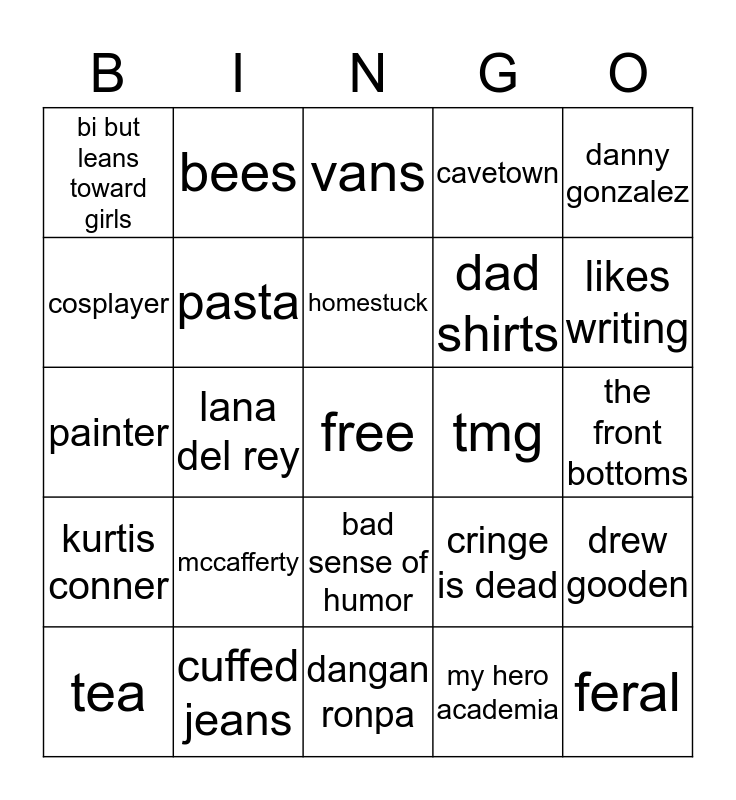 | B | I | N | G | O |
|---|---|---|---|---|
| bi but leans toward girls | bees | vans | cavetown | danny gonzalez |
| cosplayer | pasta | homestuck | dad shirts | likes writing |
| painter | lana del rey | free | tmg | the front bottoms |
| kurtis conner | mccafferty | bad sense of humor | cringe is dead | drew gooden |
| tea | cuffed jeans | dangan ronpa | my hero academia | feral |